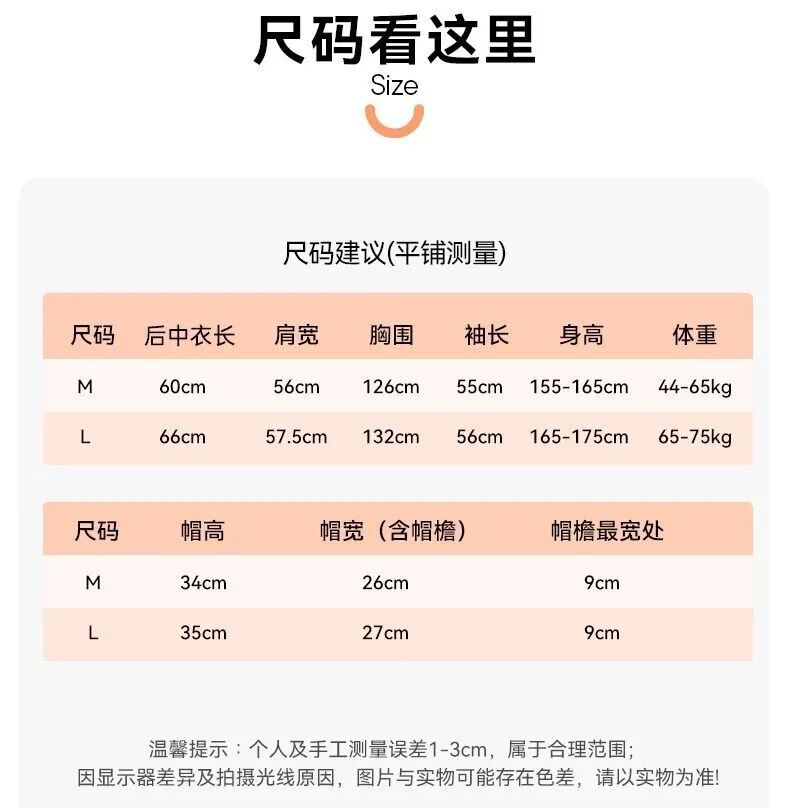 尺码看这里
Size

尺码建议(平铺测量)

| 尺码 | 后中衣长 | 肩宽 | 胸围 | 袖长 | 身高 | 体重 |
|---|---|---|---|---|---|---|
| M | 60cm | 56cm | 126cm | 55cm | 155-165cm | 44-65kg |
| L | 66cm | 57.5cm | 132cm | 56cm | 165-175cm | 65-75kg |

| 尺码 | 帽高 | 帽宽（含帽檐） | 帽檐最宽处 |
|---|---|---|---|
| M | 34cm | 26cm | 9cm |
| L | 35cm | 27cm | 9cm |

温馨提示：个人及手工测量误差1-3cm，属于合理范围；
因显示器差异及拍摄光线原因，图片与实物可能存在色差，请以实物为准!